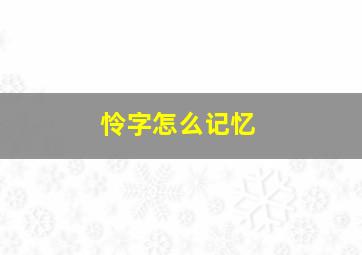 怜字怎么记忆